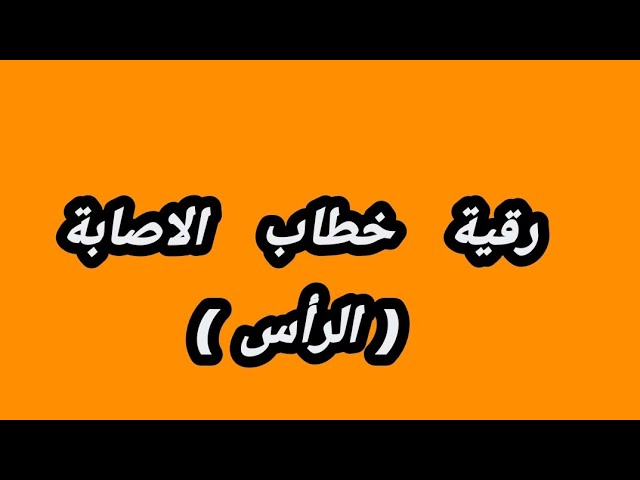 رقية خطاب الاصابة

( الرأس )